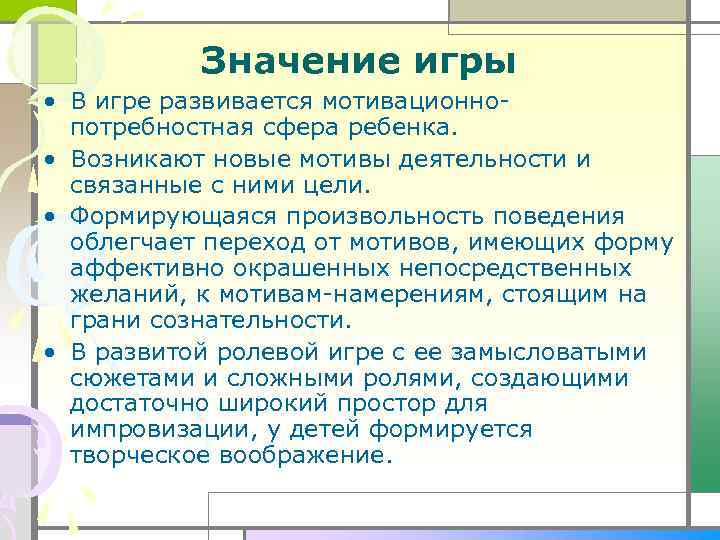 Значение игры

• В игре развивается мотивационно-потребностная сфера ребенка.
• Возникают новые мотивы деятельности и связанные с ними цели.
• Формирующаяся произвольность поведения облегчает переход от мотивов, имеющих форму аффективно окрашенных непосредственных желаний, к мотивам-намерениям, стоящим на грани сознательности.
• В развитой ролевой игре с ее замысловатыми сюжетами и сложными ролями, создающими достаточно широкий простор для импровизации, у детей формируется творческое воображение.